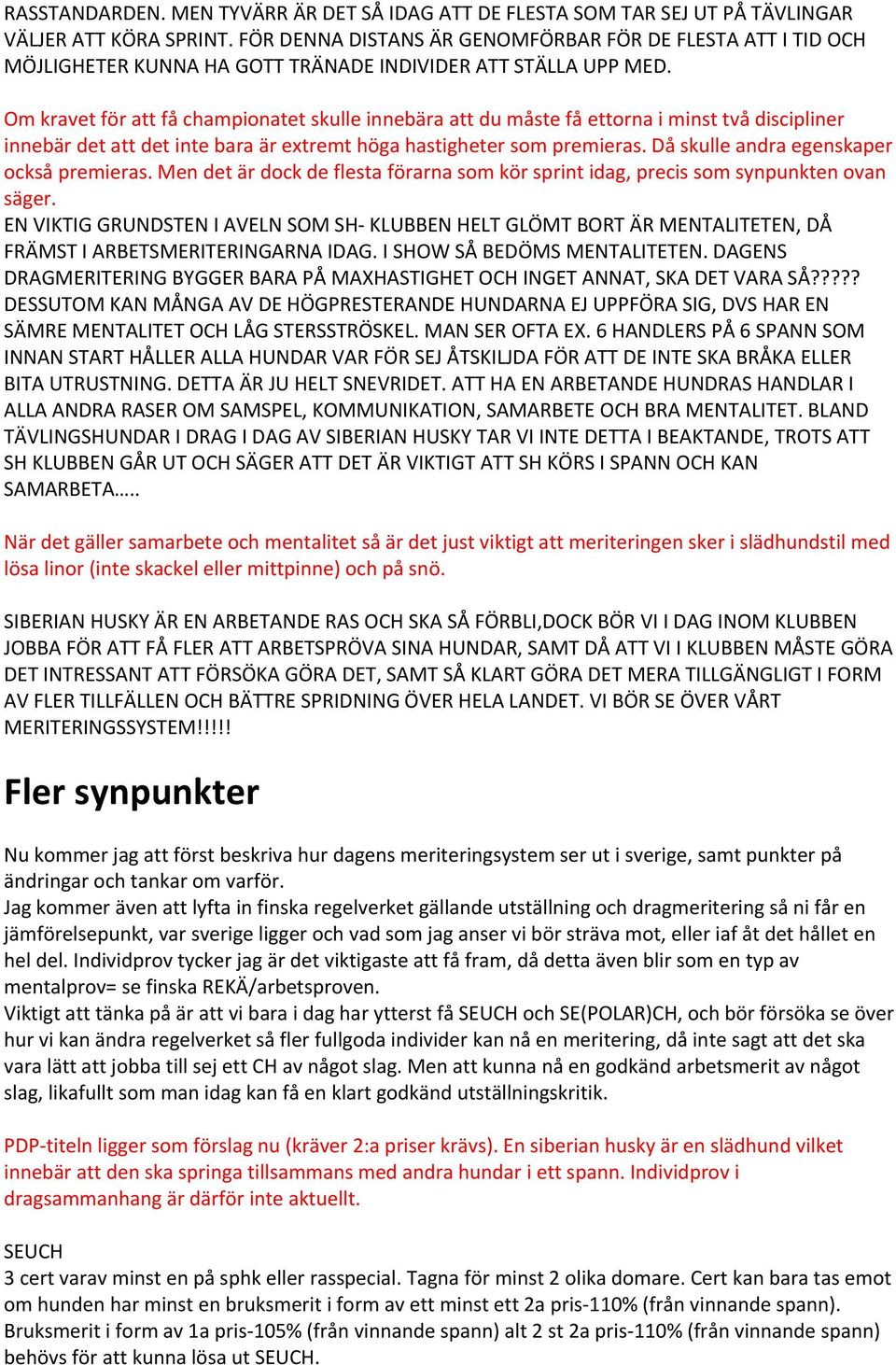 RASSTANDARDEN. MEN TYVÄRR ÄR DET SÅ IDAG ATT DE FLESTA SOM TAR SEJ UT PÅ TÄVLINGAR VÄLJER ATT KÖRA SPRINT. FÖR DENNA DISTANS ÄR GENOMFÖRBAR FÖR DE FLESTA ATT I TID OCH MÖJLIGHETER KUNNA HA GOTT TRÄNADE INDIVIDER ATT STÄLLA UPP MED.

Om kravet för att få championatet skulle innebära att du måste få ettorna i minst två discipliner innebär det att det inte bara är extremt höga hastigheter som premieras. Då skulle andra egenskaper också premieras. Men det är dock de flesta förarna som kör sprint idag, precis som synpunkten ovan säger.
EN VIKTIG GRUNDSTEN I AVELN SOM SH- KLUBBEN HELT GLÖMT BORT ÄR MENTALITETEN, DÅ FRÄMST I ARBETSMERITERINGARNA IDAG. I SHOW SÅ BEDÖMS MENTALITETEN. DAGENS DRAGMERITERING BYGGER BARA PÅ MAXHASTIGHET OCH INGET ANNAT, SKA DET VARA SÅ????? DESSUTOM KAN MÅNGA AV DE HÖGPRESTERANDE HUNDARNA EJ UPPFÖRA SIG, DVS HAR EN SÄMRE MENTALITET OCH LÅG STERSSTRÖSKEL. MAN SER OFTA EX. 6 HANDLERS PÅ 6 SPANN SOM INNAN START HÅLLER ALLA HUNDAR VAR FÖR SEJ ÅTSKILJDA FÖR ATT DE INTE SKA BRÅKA ELLER BITA UTRUSTNING. DETTA ÄR JU HELT SNEVRIDET. ATT HA EN ARBETANDE HUNDRAS HANDLAR I ALLA ANDRA RASER OM SAMSPEL, KOMMUNIKATION, SAMARBETE OCH BRA MENTALITET. BLAND TÄVLINGSHUNDAR I DRAG I DAG AV SIBERIAN HUSKY TAR VI INTE DETTA I BEAKTANDE, TROTS ATT SH KLUBBEN GÅR UT OCH SÄGER ATT DET ÄR VIKTIGT ATT SH KÖRS I SPANN OCH KAN SAMARBETA…..

När det gäller samarbete och mentalitet så är det just viktigt att meriteringen sker i slädhundstil med lösa linor (inte skackel eller mittpinne) och på snö.

SIBERIAN HUSKY ÄR EN ARBETANDE RAS OCH SKA SÅ FÖRBLI,DOCK BÖR VI I DAG INOM KLUBBEN JOBBA FÖR ATT FÅ FLER ATT ARBETSPRÖVA SINA HUNDAR, SAMT DÅ ATT VI I KLUBBEN MÅSTE GÖRA DET INTRESSANT ATT FÖRSÖKA GÖRA DET, SAMT SÅ KLART GÖRA DET MERA TILLGÄNGLIGT I FORM AV FLER TILLFÄLLEN OCH BÄTTRE SPRIDNING ÖVER HELA LANDET. VI BÖR SE ÖVER VÅRT MERITERINGSSYSTEM!!!!!

Fler synpunkter

Nu kommer jag att först beskriva hur dagens meriteringsystem ser ut i sverige, samt punkter på ändringar och tankar om varför.
Jag kommer även att lyfta in finska regelverket gällande utställning och dragmeritering så ni får en jämförelsepunkt, var sverige ligger och vad som jag anser vi bör sträva mot, eller iaf åt det hållet en hel del. Individprov tycker jag är det viktigaste att få fram, då detta även blir som en typ av mentalprov= se finska REKÄ/arbetsproven.
Viktigt att tänka på är att vi bara i dag har ytterst få SEUCH och SE(POLAR)CH, och bör försöka se över hur vi kan ändra regelverket så fler fullgoda individer kan nå en meritering, då inte sagt att det ska vara lätt att jobba till sej ett CH av något slag. Men att kunna nå en godkänd arbetsmerit av något slag, likafullt som man idag kan få en klart godkänd utställningskritik.

PDP-titeln ligger som förslag nu (kräver 2:a priser krävs). En siberian husky är en slädhund vilket innebär att den ska springa tillsammans med andra hundar i ett spann. Individprov i dragsammanhang är därför inte aktuellt.

SEUCH
3 cert varav minst en på sphk eller rasspecial. Tagna för minst 2 olika domare. Cert kan bara tas emot om hunden har minst en bruksmerit i form av ett minst ett 2a pris-110% (från vinnande spann). Bruksmerit i form av 1a pris-105% (från vinnande spann) alt 2 st 2a pris-110% (från vinnande spann) behövs för att kunna lösa ut SEUCH.